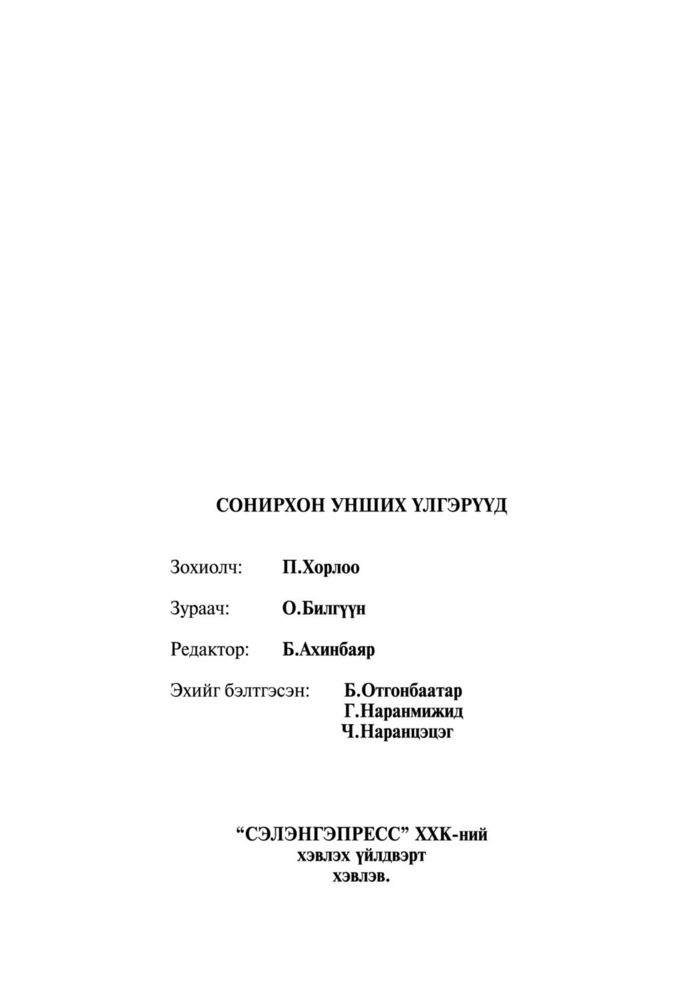 СОНИРХОН УНШИХ ҮЛГЭРҮҮД

Зохиолч: П.Хорлоо

Зураач: О.Билгүүн

Редактор: Б.Ахинбаяр

Эхийг бэлтгэсэн: Б.Отгонбаатар
Г.Наранмижид
Ч.Наранцэцэг

“СЭЛЭНГЭПРЕСС” ХХК-ний
хэвлэх үйлдвэрт
хэвлэв.